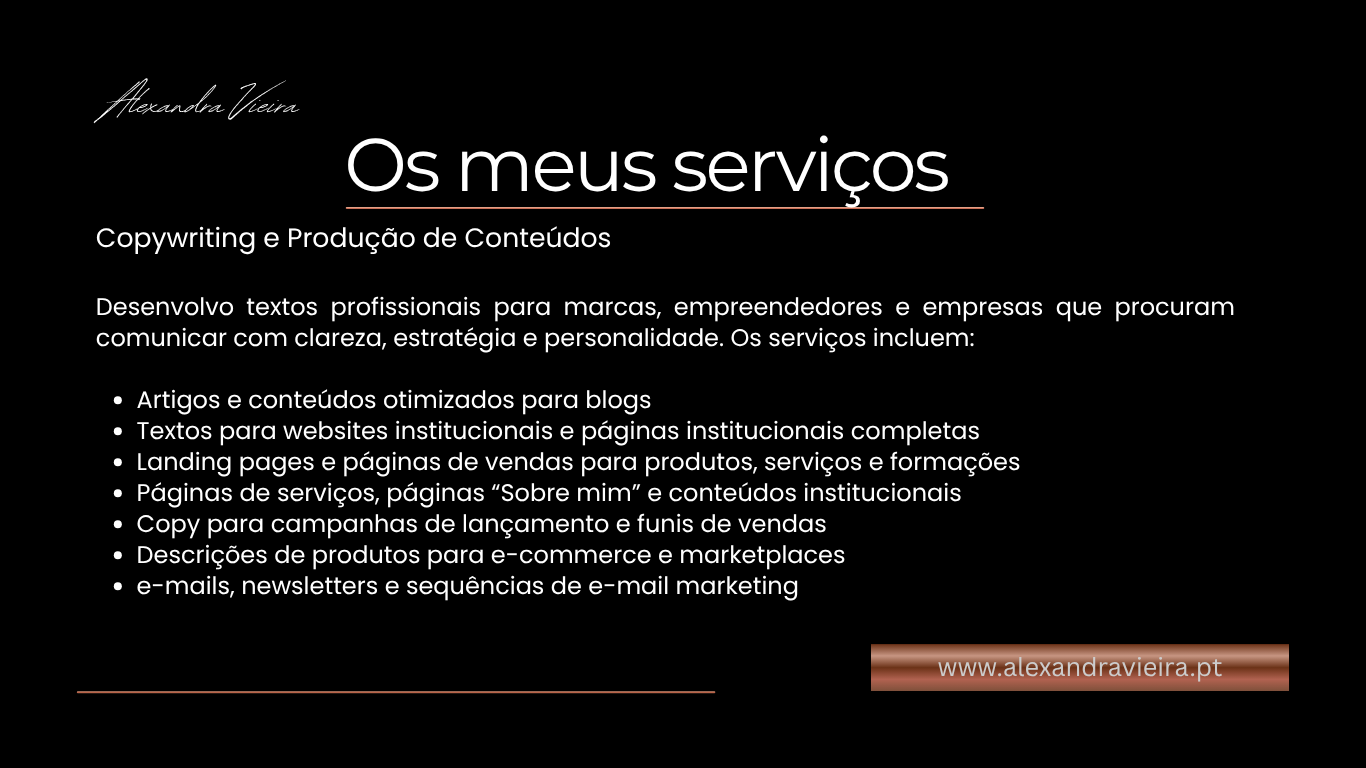 Alexandra Vieira

Os meus serviços

Copywriting e Produção de Conteúdos

Desenvolvo textos profissionais para marcas, empreendedores e empresas que procuram comunicar com clareza, estratégia e personalidade. Os serviços incluem:

• Artigos e conteúdos otimizados para blogs
• Textos para websites institucionais e páginas institucionais completas
• Landing pages e páginas de vendas para produtos, serviços e formações
• Páginas de serviços, páginas "Sobre mim" e conteúdos institucionais
• Copy para campanhas de lançamento e funis de vendas
• Descrições de produtos para e-commerce e marketplaces
• e-mails, newsletters e sequências de e-mail marketing

www.alexandravieira.pt